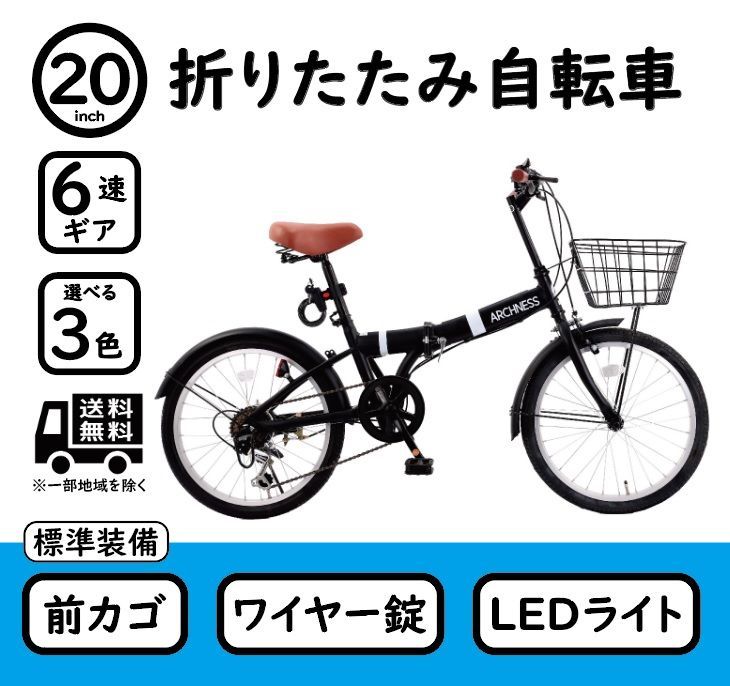 20
inch

折りたたみ自転車

6速
ギア

選べる
3色

送料
無料

※一部地域を除く

ARCHNESS

標準装備

前カゴ

ワイヤー錠

LEDライト